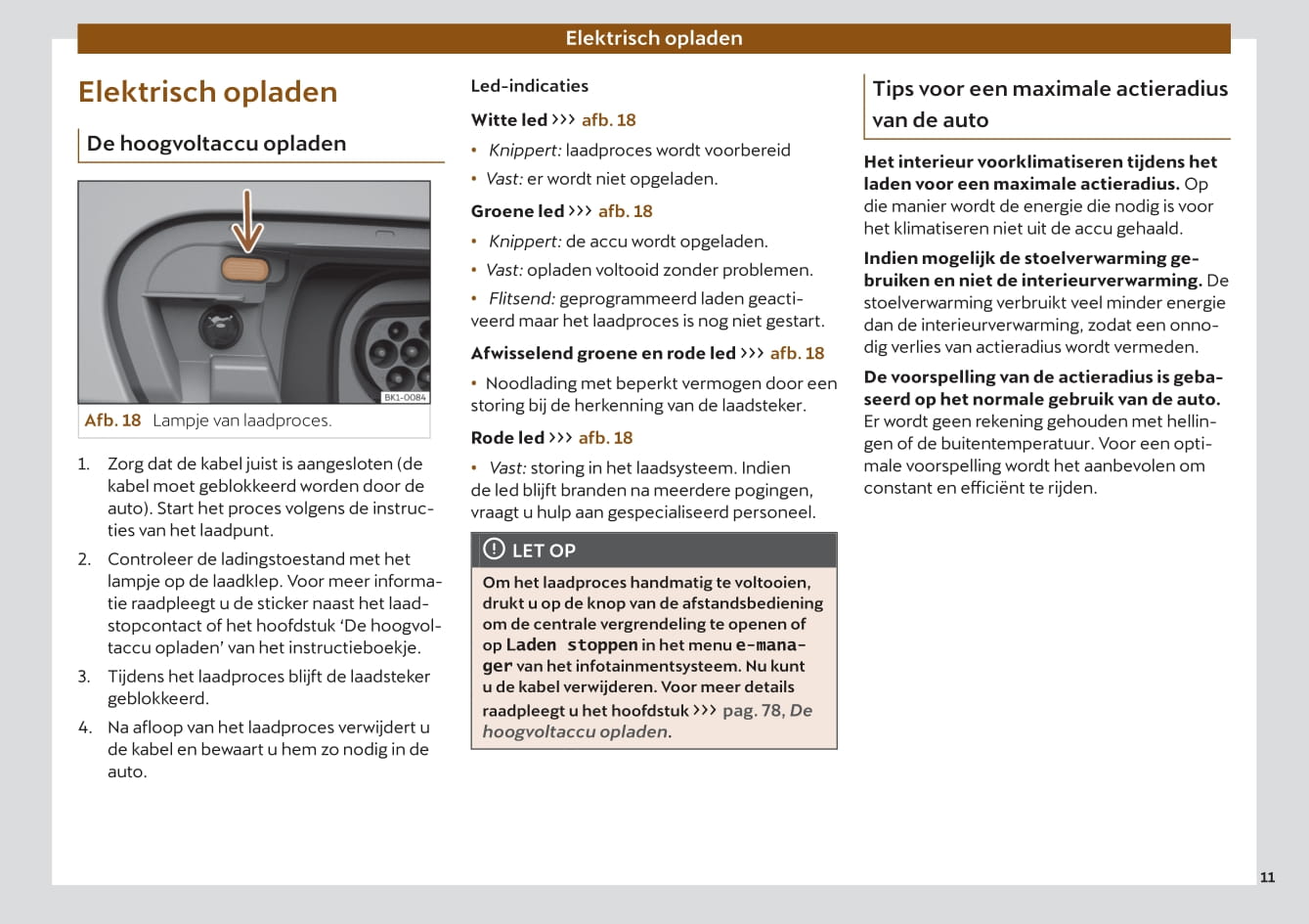 Elektrisch opladen

Elektrisch opladen

De hoogvoltaccu opladen

BK1-0084

Afb. 18 Lampje van laadproces.

1. Zorg dat de kabel juist is aangesloten (de kabel moet geblokkeerd worden door de auto). Start het proces volgens de instructies van het laadpunt.
2. Controleer de ladingstoestand met het lampje op de laadklep. Voor meer informatie raadpleegt u de sticker naast het laadstopcontact of het hoofdstuk ‘De hoogvoltaccu opladen’ van het instructieboekje.
3. Tijdens het laadproces blijft de laadsteker geblokkeerd.
4. Na afloop van het laadproces verwijdert u de kabel en bewaart u hem zo nodig in de auto.

Led-indicaties

Witte led ››› afb. 18

• Knippert: laadproces wordt voorbereid
• Vast: er wordt niet opgeladen.

Groene led ››› afb. 18

• Knippert: de accu wordt opgeladen.
• Vast: opladen voltooid zonder problemen.
• Flitsend: geprogrammeerd laden geactiveerd maar het laadproces is nog niet gestart.

Afwisselend groene en rode led ››› afb. 18

• Noodlading met beperkt vermogen door een storing bij de herkenning van de laadsteker.

Rode led ››› afb. 18

• Vast: storing in het laadsysteem. Indien de led blijft branden na meerdere pogingen, vraagt u hulp aan gespecialiseerd personeel.

LET OP

Om het laadproces handmatig te voltooien, drukt u op de knop van de afstandsbediening om de centrale vergrendeling te openen of op Laden stoppen in het menu e-manager van het infotainmentsysteem. Nu kunt u de kabel verwijderen. Voor meer details raadpleegt u het hoofdstuk ››› pag. 78, De hoogvoltaccu opladen.

Tips voor een maximale actieradius van de auto

Het interieur voorklimatiseren tijdens het laden voor een maximale actieradius. Op die manier wordt de energie die nodig is voor het klimatiseren niet uit de accu gehaald.

Indien mogelijk de stoelverwarming gebruiken en niet de interieurverwarming. De stoelverwarming verbruikt veel minder energie dan de interieurverwarming, zodat een onnodig verlies van actieradius wordt vermeden.

De voorspelling van de actieradius is gebaseerd op het normale gebruik van de auto. Er wordt geen rekening gehouden met hellingen of de buitentemperatuur. Voor een optimale voorspelling wordt het aanbevolen om constant en efficiënt te rijden.

11